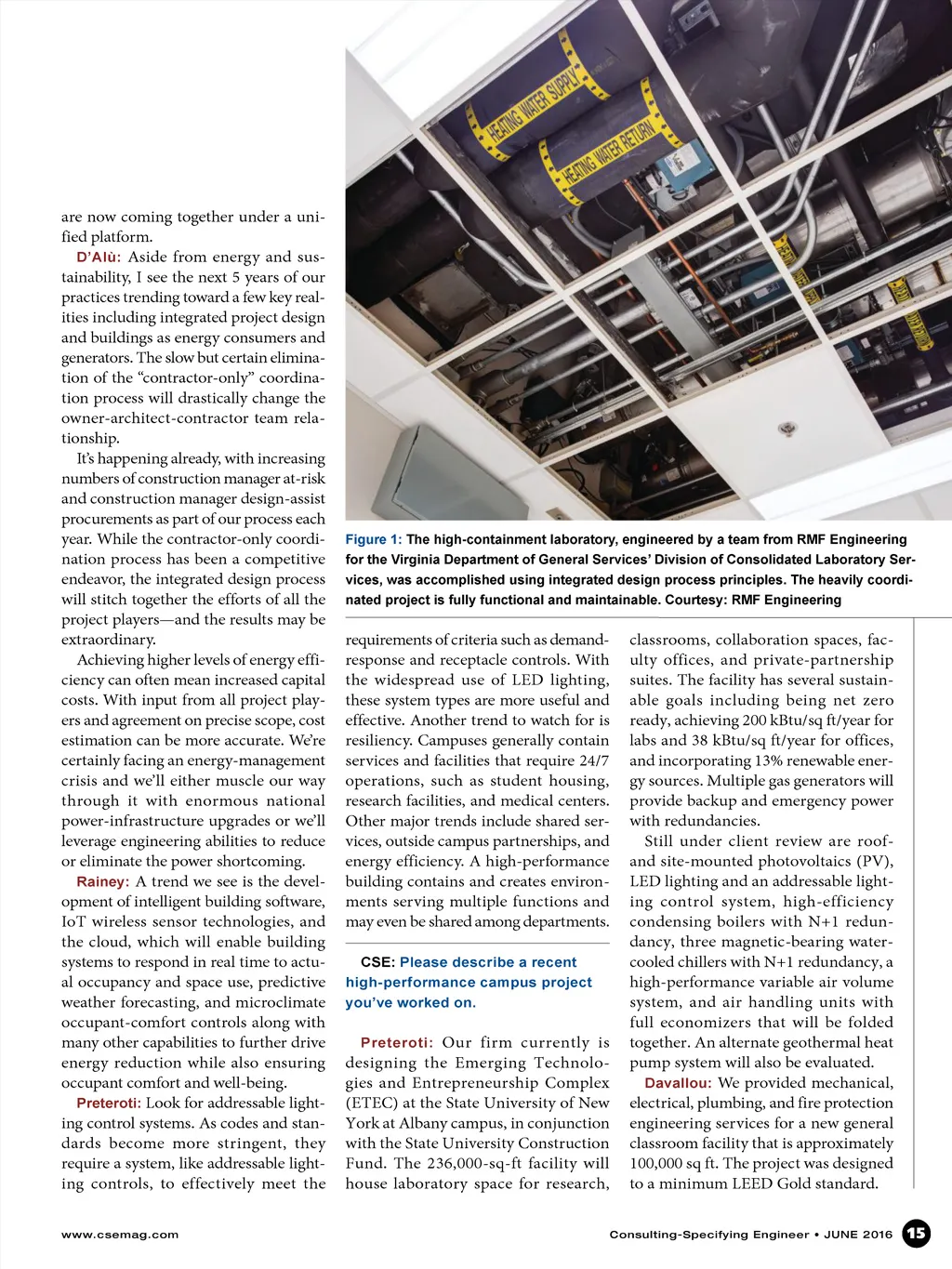 HEATING WATER SUPPLY

HEATING WATER RETURN

are now coming together under a unified platform.

D'Alù: Aside from energy and sustainability, I see the next 5 years of our practices trending toward a few key realities including integrated project design and buildings as energy consumers and generators. The slow but certain elimination of the "contractor-only" coordination process will drastically change the owner-architect-contractor team relationship.

It's happening already, with increasing numbers of construction manager at-risk and construction manager design-assist procurements as part of our process each year. While the contractor-only coordination process has been a competitive endeavor, the integrated design process will stitch together the efforts of all the project players—and the results may be extraordinary.

Achieving higher levels of energy efficiency can often mean increased capital costs. With input from all project players and agreement on precise scope, cost estimation can be more accurate. We're certainly facing an energy-management crisis and we'll either muscle our way through it with enormous national power-infrastructure upgrades or we'll leverage engineering abilities to reduce or eliminate the power shortcoming.

Rainey: A trend we see is the development of intelligent building software, IoT wireless sensor technologies, and the cloud, which will enable building systems to respond in real time to actual occupancy and space use, predictive weather forecasting, and microclimate occupant-comfort controls along with many other capabilities to further drive energy reduction while also ensuring occupant comfort and well-being.

Preteroti: Look for addressable lighting control systems. As codes and standards become more stringent, they require a system, like addressable lighting controls, to effectively meet the

Figure 1: The high-containment laboratory, engineered by a team from RMF Engineering for the Virginia Department of General Services' Division of Consolidated Laboratory Services, was accomplished using integrated design process principles. The heavily coordinated project is fully functional and maintainable. Courtesy: RMF Engineering

requirements of criteria such as demand-response and receptacle controls. With the widespread use of LED lighting, these system types are more useful and effective. Another trend to watch for is resiliency. Campuses generally contain services and facilities that require 24/7 operations, such as student housing, research facilities, and medical centers. Other major trends include shared services, outside campus partnerships, and energy efficiency. A high-performance building contains and creates environments serving multiple functions and may even be shared among departments.

CSE: Please describe a recent high-performance campus project you've worked on.

Preteroti: Our firm currently is designing the Emerging Technologies and Entrepreneurship Complex (ETEC) at the State University of New York at Albany campus, in conjunction with the State University Construction Fund. The 236,000-sq-ft facility will house laboratory space for research, classrooms, collaboration spaces, faculty offices, and private-partnership suites. The facility has several sustainable goals including being net zero ready, achieving 200 kBtu/sq ft/year for labs and 38 kBtu/sq ft/year for offices, and incorporating 13% renewable energy sources. Multiple gas generators will provide backup and emergency power with redundancies.

Still under client review are roof- and site-mounted photovoltaics (PV), LED lighting and an addressable lighting control system, high-efficiency condensing boilers with N+1 redundancy, three magnetic-bearing water-cooled chillers with N+1 redundancy, a high-performance variable air volume system, and air handling units with full economizers that will be folded together. An alternate geothermal heat pump system will also be evaluated.

Davallou: We provided mechanical, electrical, plumbing, and fire protection engineering services for a new general classroom facility that is approximately 100,000 sq ft. The project was designed to a minimum LEED Gold standard.

www.csemag.com

Consulting-Specifying Engineer • JUNE 2016 15